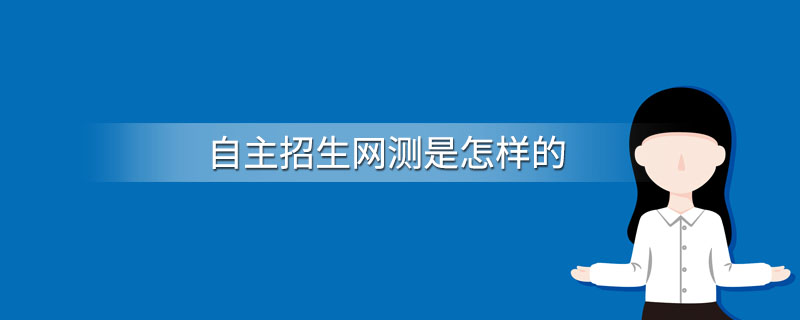 自主招生网测是怎样的